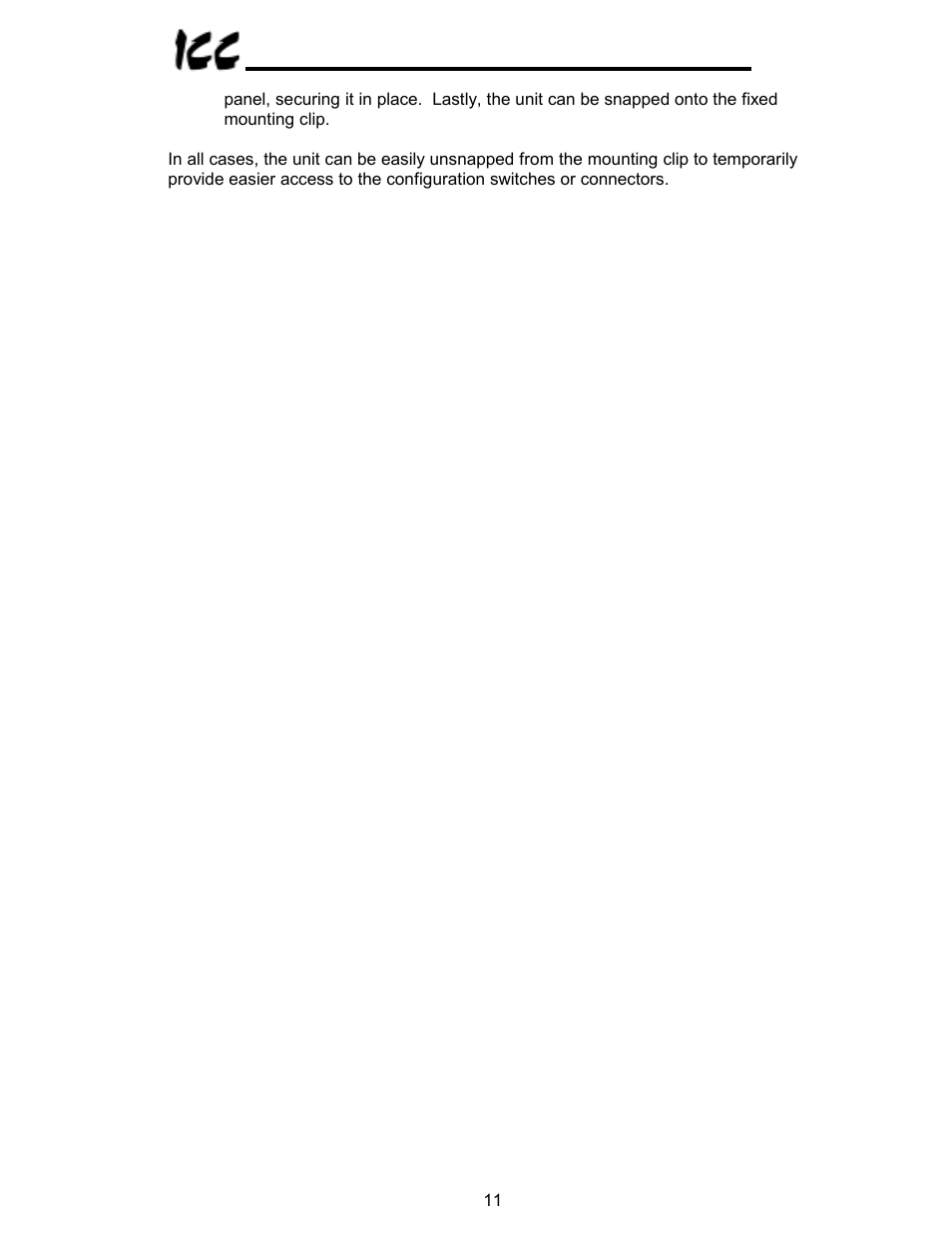 ICC

panel, securing it in place.  Lastly, the unit can be snapped onto the fixed mounting clip.

In all cases, the unit can be easily unsnapped from the mounting clip to temporarily provide easier access to the configuration switches or connectors.

11